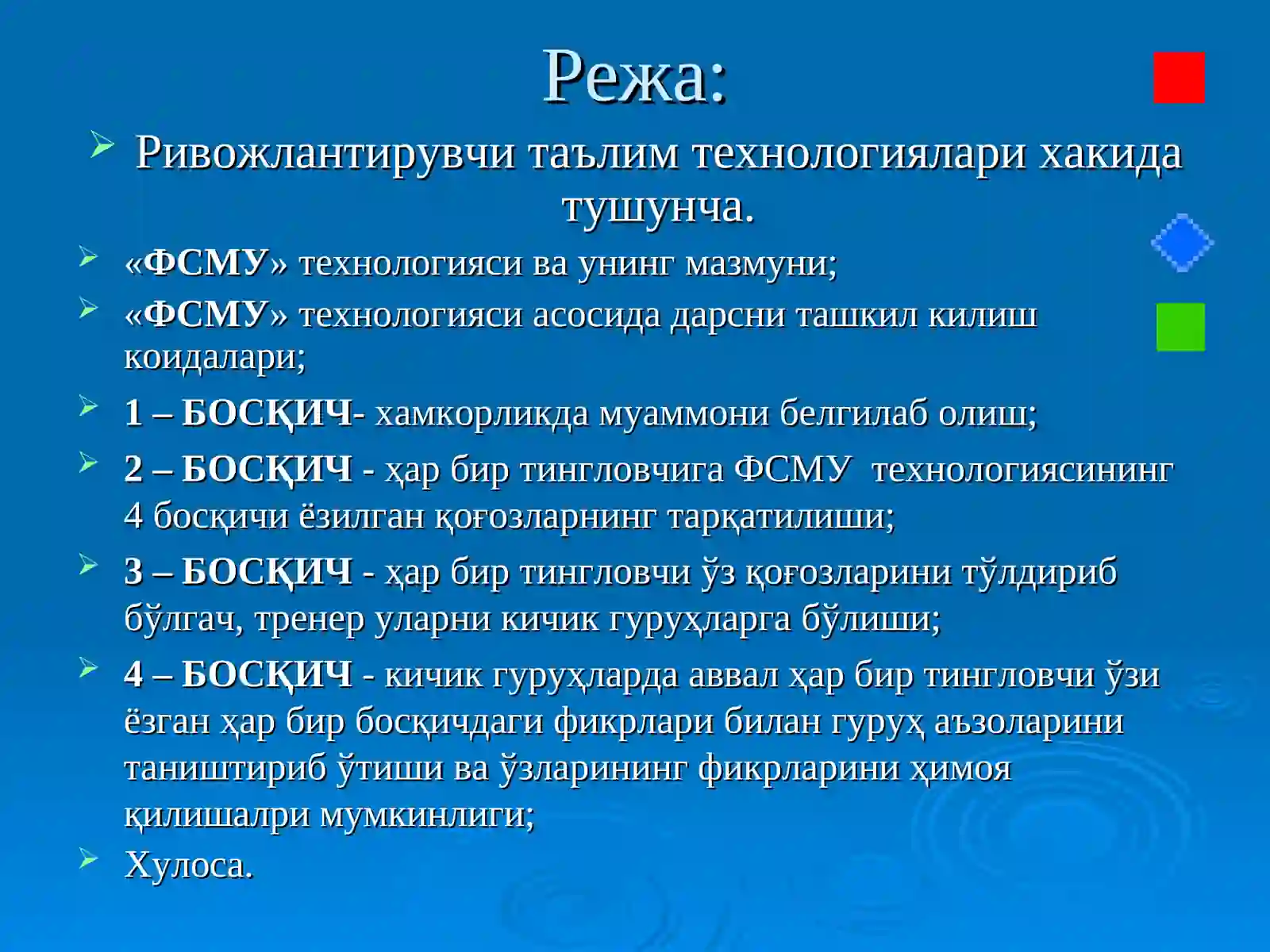 Режа:

➢ Ривожлантирувчи таълим технологиялари хакида тушунча.

➢ «ФСМУ» технологияси ва унинг мазмуни;

➢ «ФСМУ» технологияси асосида дарсни ташкил килиш коидалари;

➢ 1 – БОСҚИЧ- хамкорликда муаммони белгилаб олиш;

➢ 2 – БОСҚИЧ - ҳар бир тингловчига ФСМУ технологиясининг 4 босқичи ёзилган қоғозларнинг тарқатилиши;

➢ 3 – БОСҚИЧ - ҳар бир тингловчи ўз қоғозларини тўлдириб бўлгач, тренер уларни кичик гуруҳларга бўлиши;

➢ 4 – БОСҚИЧ - кичик гуруҳларда аввал ҳар бир тингловчи ўзи ёзган ҳар бир босқичдаги фикрлари билан гуруҳ аъзоларини таништириб ўтиши ва ўзларининг фикрларини ҳимоя қилишалри мумкинлиги;

➢ Хулоса.